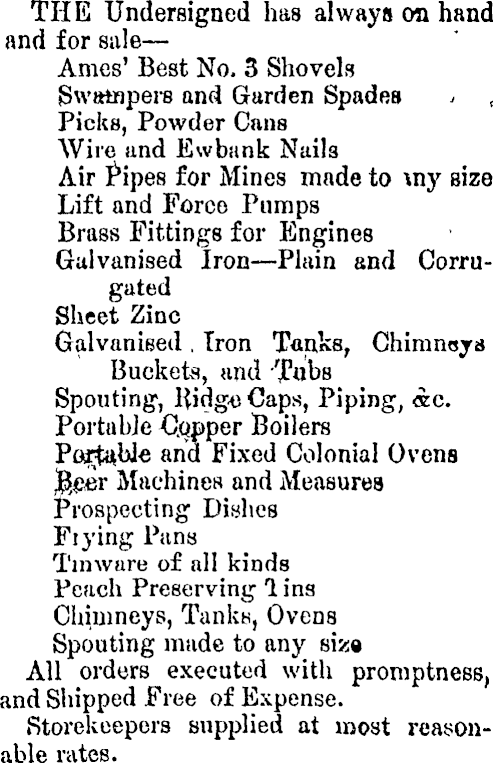 THE Undersigned has always on hand and for sale—
Ames' Best No. 3 Shovels
Swampers and Garden Spades
Picks, Powder Cans
Wire and Ewbank Nails
Air Pipes for Mines made to any size
Lift and Force Pumps
Brass Fittings for Engines
Galvanised Iron—Plain and Corrugated
Sheet Zinc
Galvanised Iron Tanks, Chimneys Buckets, and Tubs
Spouting, Ridge Caps, Piping, &c.
Portable Copper Boilers
Portable and Fixed Colonial Ovens
Beer Machines and Measures
Prospecting Dishes
Frying Pans
Tinware of all kinds
Peach Preserving Tins
Chimneys, Tanks, Ovens
Spouting made to any size

All orders executed with promptness, and Shipped Free of Expense.

Storekeepers supplied at most reasonable rates.